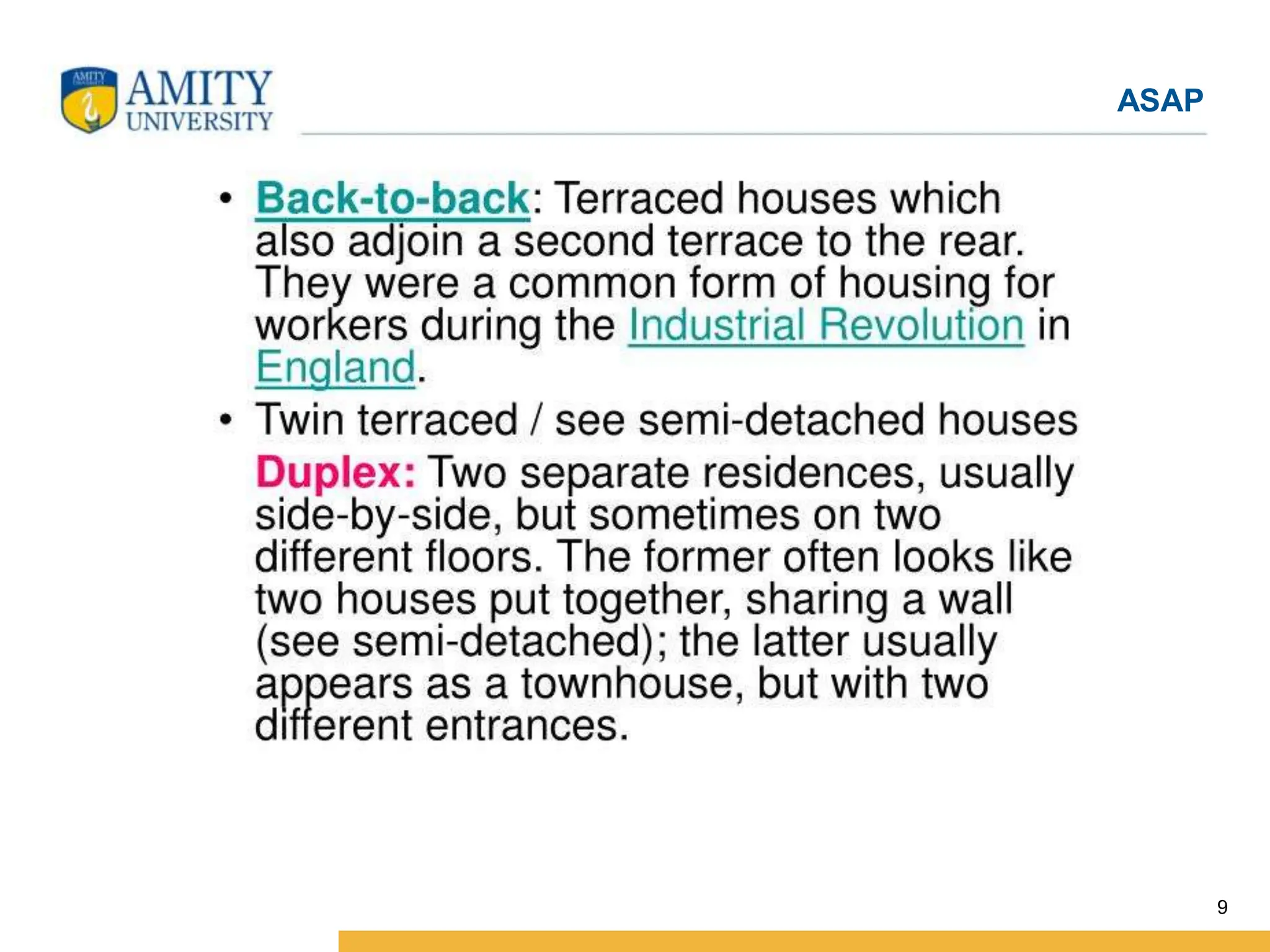 AMITY
UNIVERSITY

ASAP

• Back-to-back: Terraced houses which also adjoin a second terrace to the rear. They were a common form of housing for workers during the Industrial Revolution in England.
• Twin terraced / see semi-detached houses

Duplex: Two separate residences, usually side-by-side, but sometimes on two different floors. The former often looks like two houses put together, sharing a wall (see semi-detached); the latter usually appears as a townhouse, but with two different entrances.

9